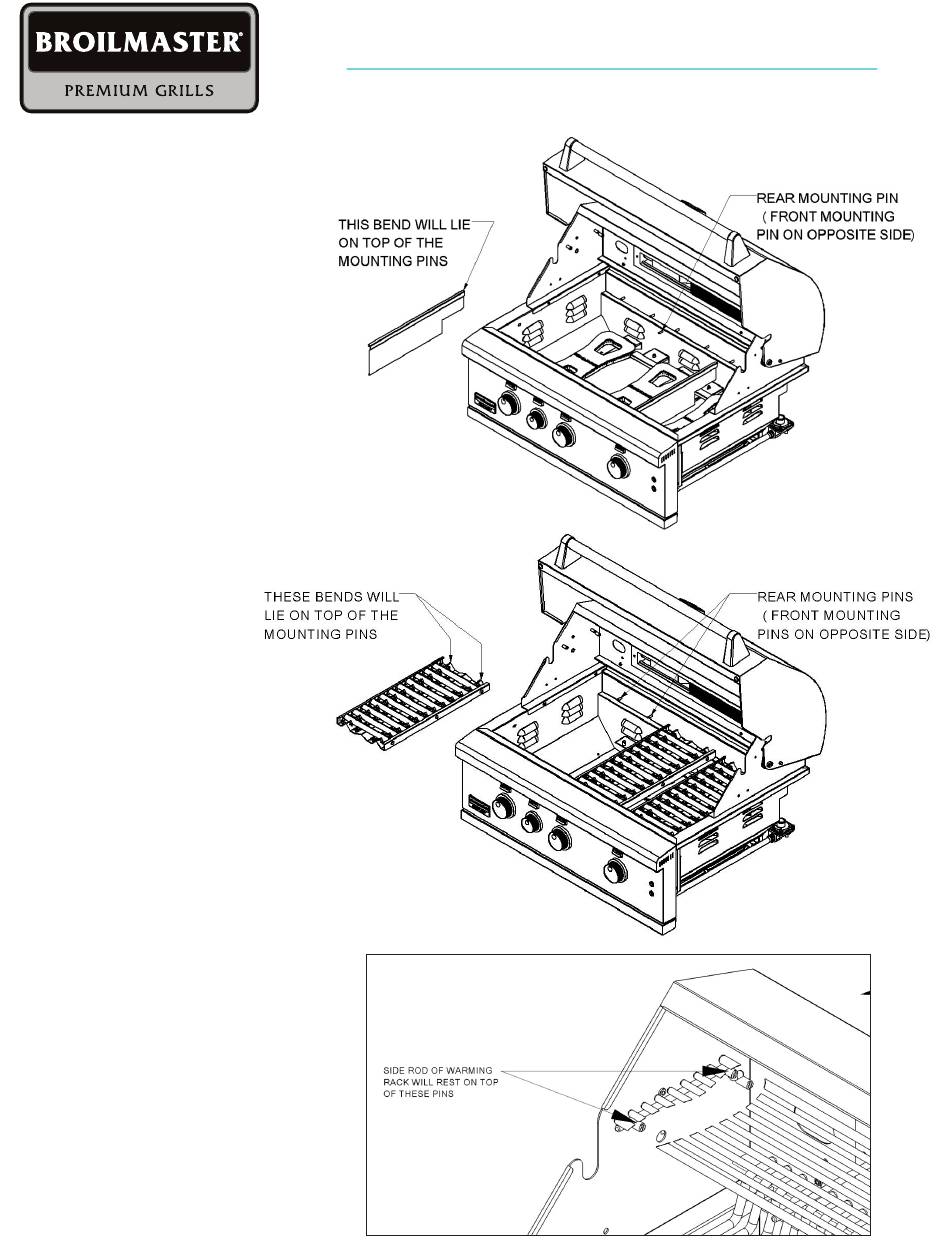 BROILMASTER®
PREMIUM GRILLS

THIS BEND WILL LIE ON TOP OF THE MOUNTING PINS

REAR MOUNTING PIN ( FRONT MOUNTING PIN ON OPPOSITE SIDE)

THESE BENDS WILL LIE ON TOP OF THE MOUNTING PINS

REAR MOUNTING PINS ( FRONT MOUNTING PINS ON OPPOSITE SIDE)

SIDE ROD OF WARMING RACK WILL REST ON TOP OF THESE PINS